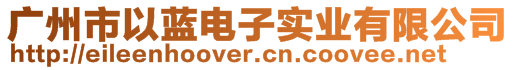 广州市以蓝电子实业有限公司
http://eileenhoover.cn.coovee.net